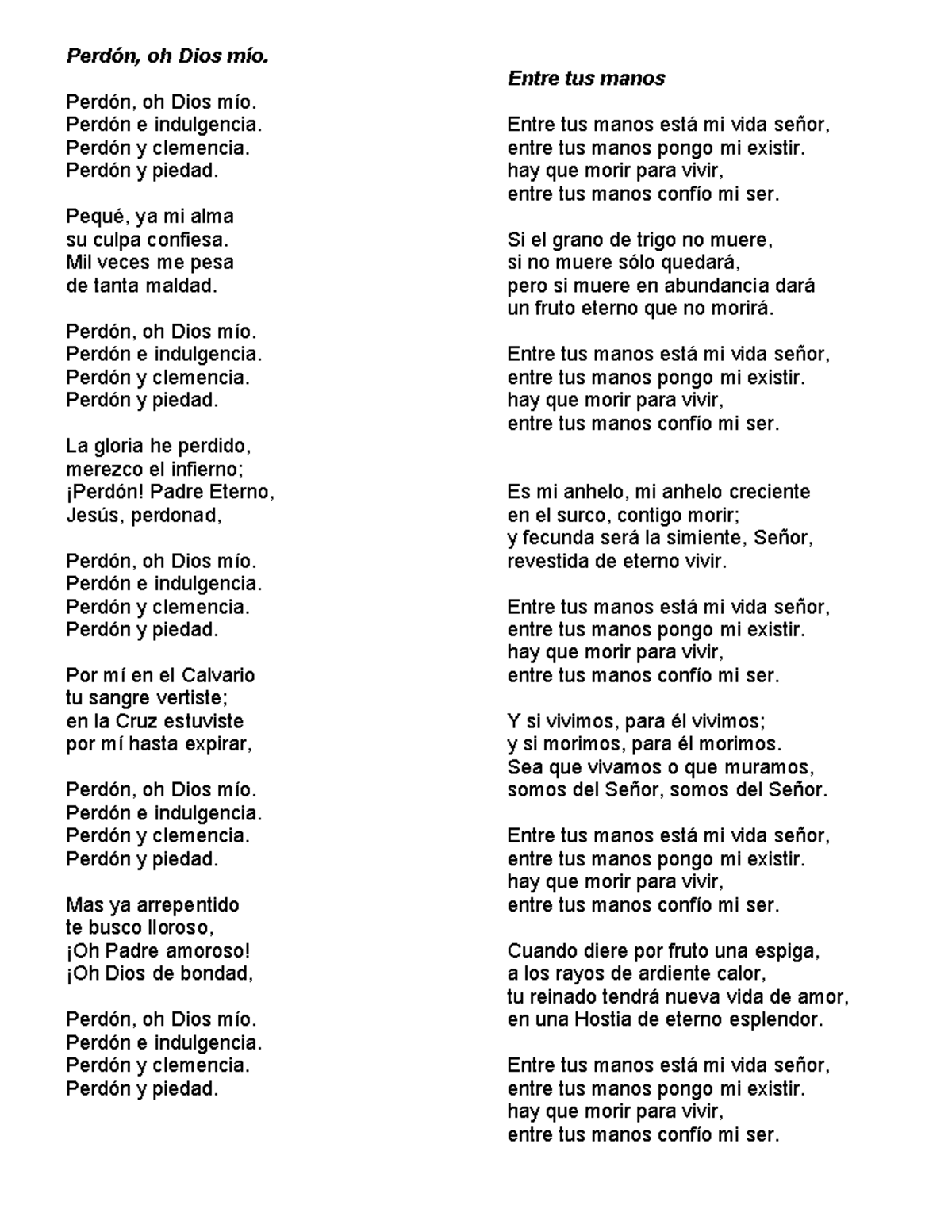 Perdón, oh Dios mío.

Perdón, oh Dios mío.
Perdón e indulgencia.
Perdón y clemencia.
Perdón y piedad.

Pequé, ya mi alma
su culpa confiesa.
Mil veces me pesa
de tanta maldad.

Perdón, oh Dios mío.
Perdón e indulgencia.
Perdón y clemencia.
Perdón y piedad.

La gloria he perdido,
merezco el infierno;
¡Perdón! Padre Eterno,
Jesús, perdonad,

Perdón, oh Dios mío.
Perdón e indulgencia.
Perdón y clemencia.
Perdón y piedad.

Por mí en el Calvario
tu sangre vertiste;
en la Cruz estuviste
por mí hasta expirar,

Perdón, oh Dios mío.
Perdón e indulgencia.
Perdón y clemencia.
Perdón y piedad.

Mas ya arrepentido
te busco lloroso,
¡Oh Padre amoroso!
¡Oh Dios de bondad,

Perdón, oh Dios mío.
Perdón e indulgencia.
Perdón y clemencia.
Perdón y piedad.

Entre tus manos

Entre tus manos está mi vida señor,
entre tus manos pongo mi existir.
hay que morir para vivir,
entre tus manos confío mi ser.

Si el grano de trigo no muere,
si no muere sólo quedará,
pero si muere en abundancia dará
un fruto eterno que no morirá.

Entre tus manos está mi vida señor,
entre tus manos pongo mi existir.
hay que morir para vivir,
entre tus manos confío mi ser.

Es mi anhelo, mi anhelo creciente
en el surco, contigo morir;
y fecunda será la simiente, Señor,
revestida de eterno vivir.

Entre tus manos está mi vida señor,
entre tus manos pongo mi existir.
hay que morir para vivir,
entre tus manos confío mi ser.

Y si vivimos, para él vivimos;
y si morimos, para él morimos.
Sea que vivamos o que muramos,
somos del Señor, somos del Señor.

Entre tus manos está mi vida señor,
entre tus manos pongo mi existir.
hay que morir para vivir,
entre tus manos confío mi ser.

Cuando diere por fruto una espiga,
a los rayos de ardiente calor,
tu reinado tendrá nueva vida de amor,
en una Hostia de eterno esplendor.

Entre tus manos está mi vida señor,
entre tus manos pongo mi existir.
hay que morir para vivir,
entre tus manos confío mi ser.